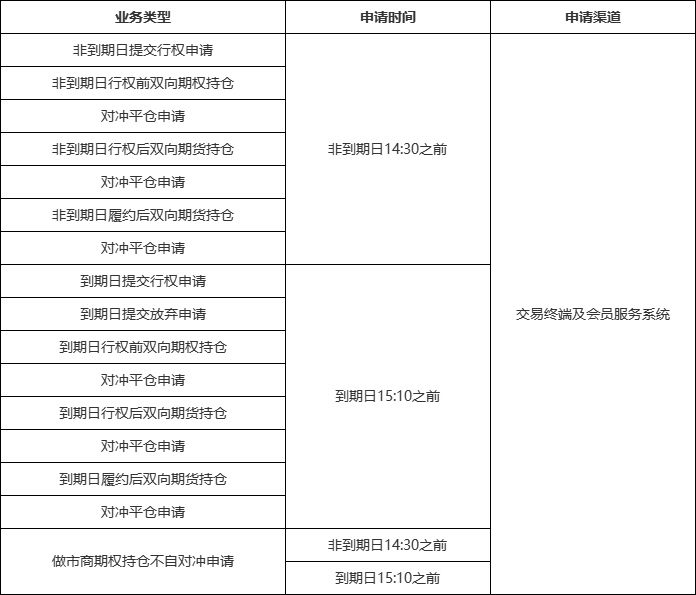 | 业务类型 | 申请时间 | 申请渠道 |
|---|---|---|
| 非到期日提交行权申请 | 非到期日14:30之前 | 交易终端及会员服务系统 |
| 非到期日行权前双向期权持仓 | | |
| 对冲平仓申请 | | |
| 非到期日行权后双向期货持仓 | | |
| 对冲平仓申请 | | |
| 非到期日履约后双向期货持仓 | | |
| 对冲平仓申请 | | |
| 到期日提交行权申请 | 到期日15:10之前 | |
| 到期日提交放弃申请 | | |
| 到期日行权前双向期权持仓 | | |
| 对冲平仓申请 | | |
| 到期日行权后双向期货持仓 | | |
| 对冲平仓申请 | | |
| 到期日履约后双向期货持仓 | | |
| 对冲平仓申请 | | |
| 做市商期权持仓不自对冲申请 | 非到期日14:30之前 | |
| | 到期日15:10之前 | |